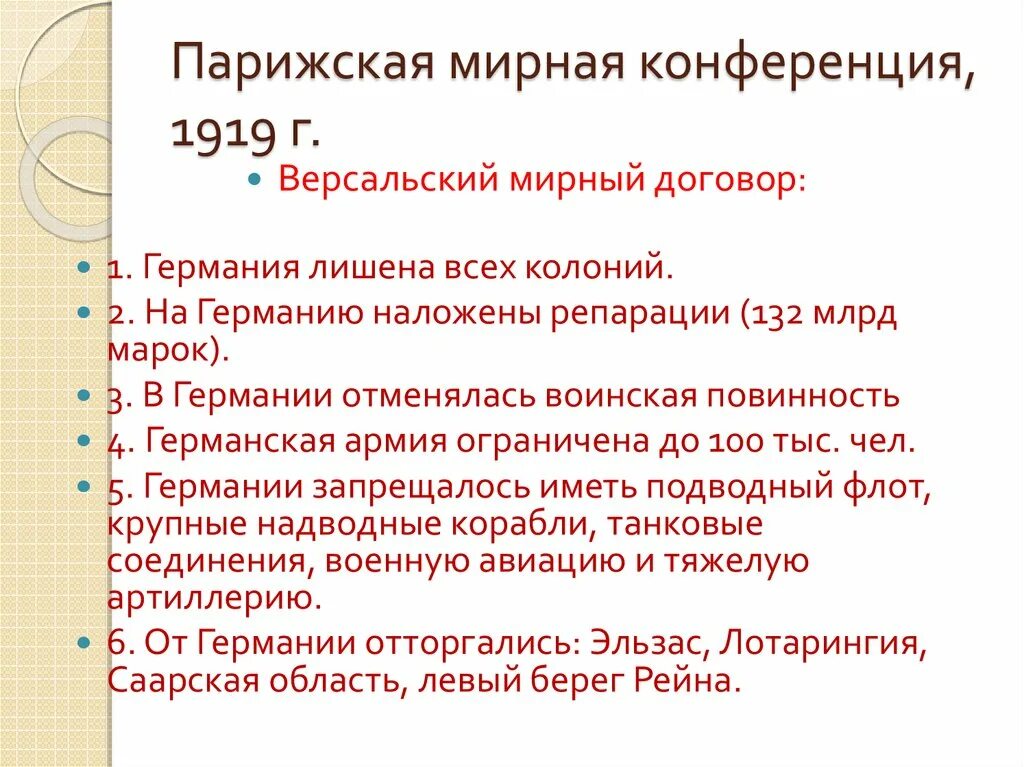 Парижская мирная конференция, 1919 г.

Версальский мирный договор:

1. Германия лишена всех колоний.

2. На Германию наложены репарации (132 млрд марок).

3. В Германии отменялась воинская повинность

4. Германская армия ограничена до 100 тыс. чел.

5. Германии запрещалось иметь подводный флот, крупные надводные корабли, танковые соединения, военную авиацию и тяжелую артиллерию.

6. От Германии отторгались: Эльзас, Лотарингия, Саарская область, левый берег Рейна.